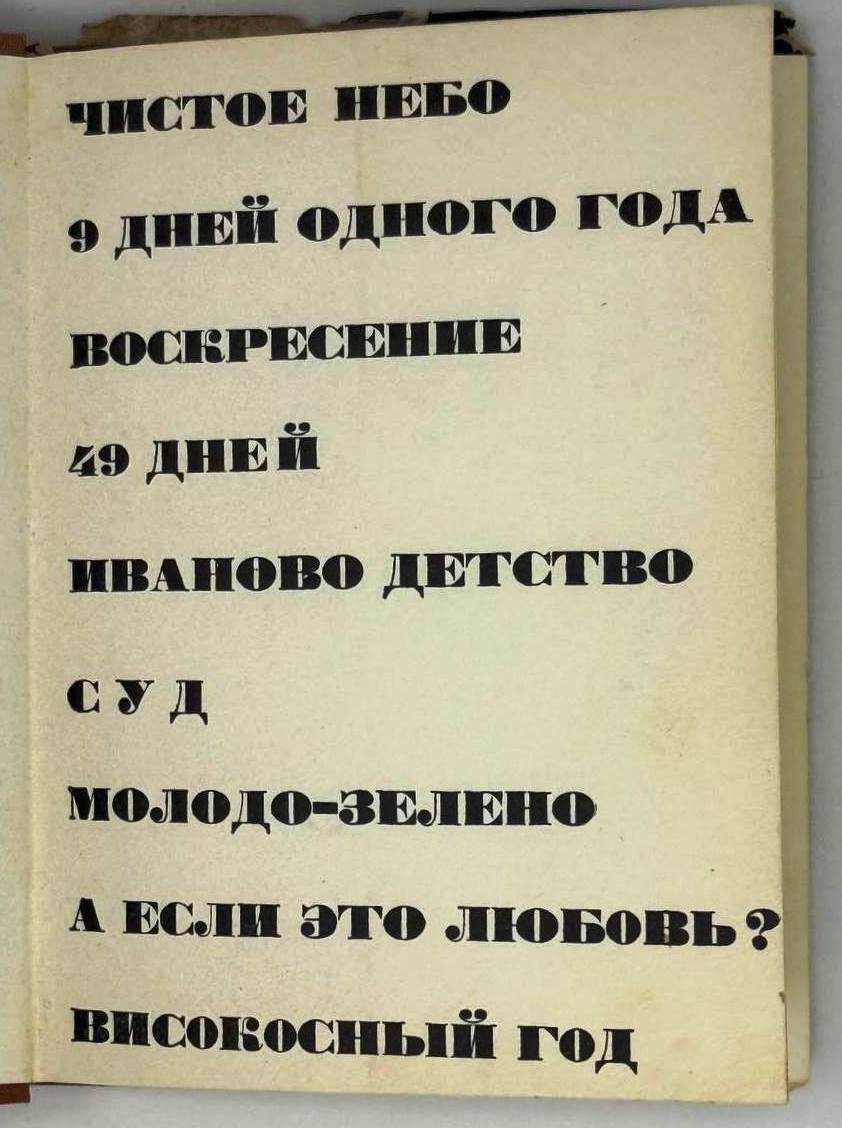 ЧИСТОЕ НЕБО

9 ДНЕЙ ОДНОГО ГОДА

ВОСКРЕСЕНИЕ

49 ДНЕЙ

ИВАНОВО ДЕТСТВО

СУД

МОЛОДО-ЗЕЛЕНО

А ЕСЛИ ЭТО ЛЮБОВЬ?

ВИСОКОСНЫЙ ГОД